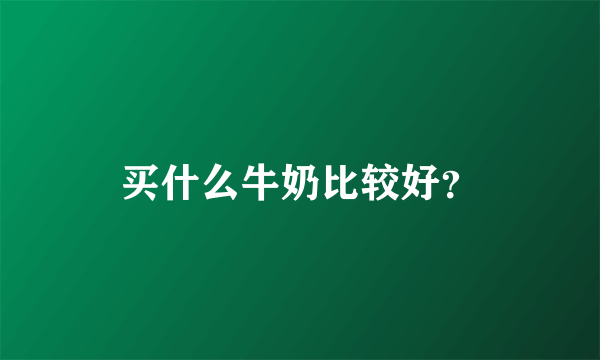 买什么牛奶比较好?